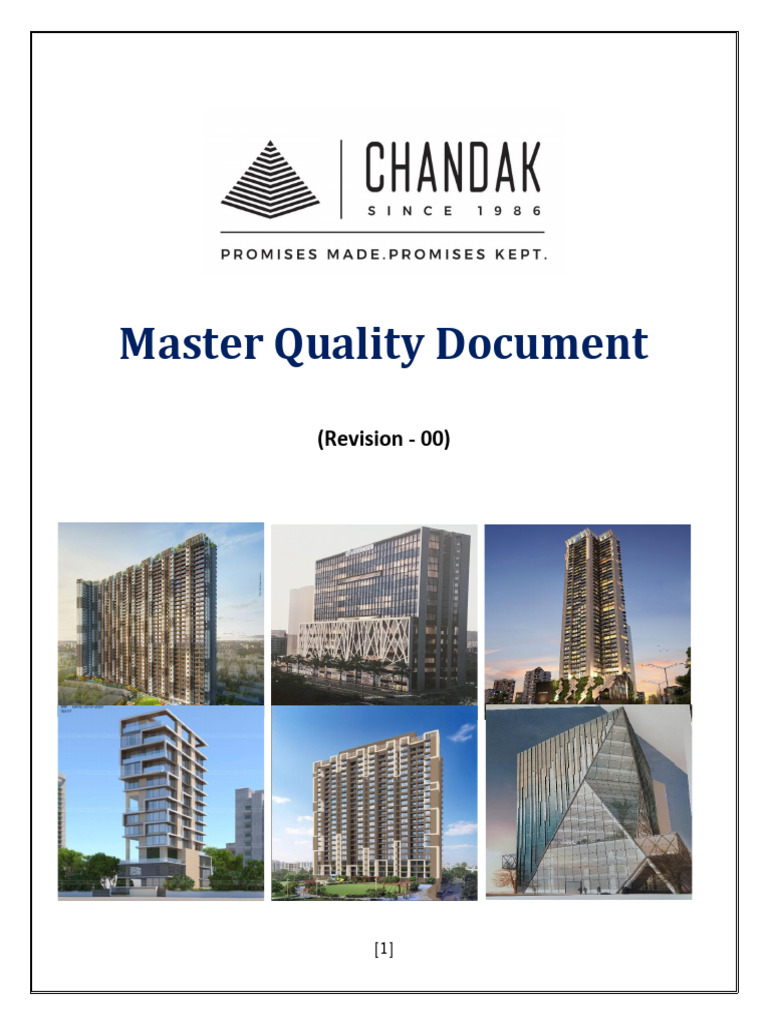 CHANDAK
SINCE 1986
PROMISES MADE.PROMISES KEPT.

Master Quality Document

(Revision - 00)

[1]